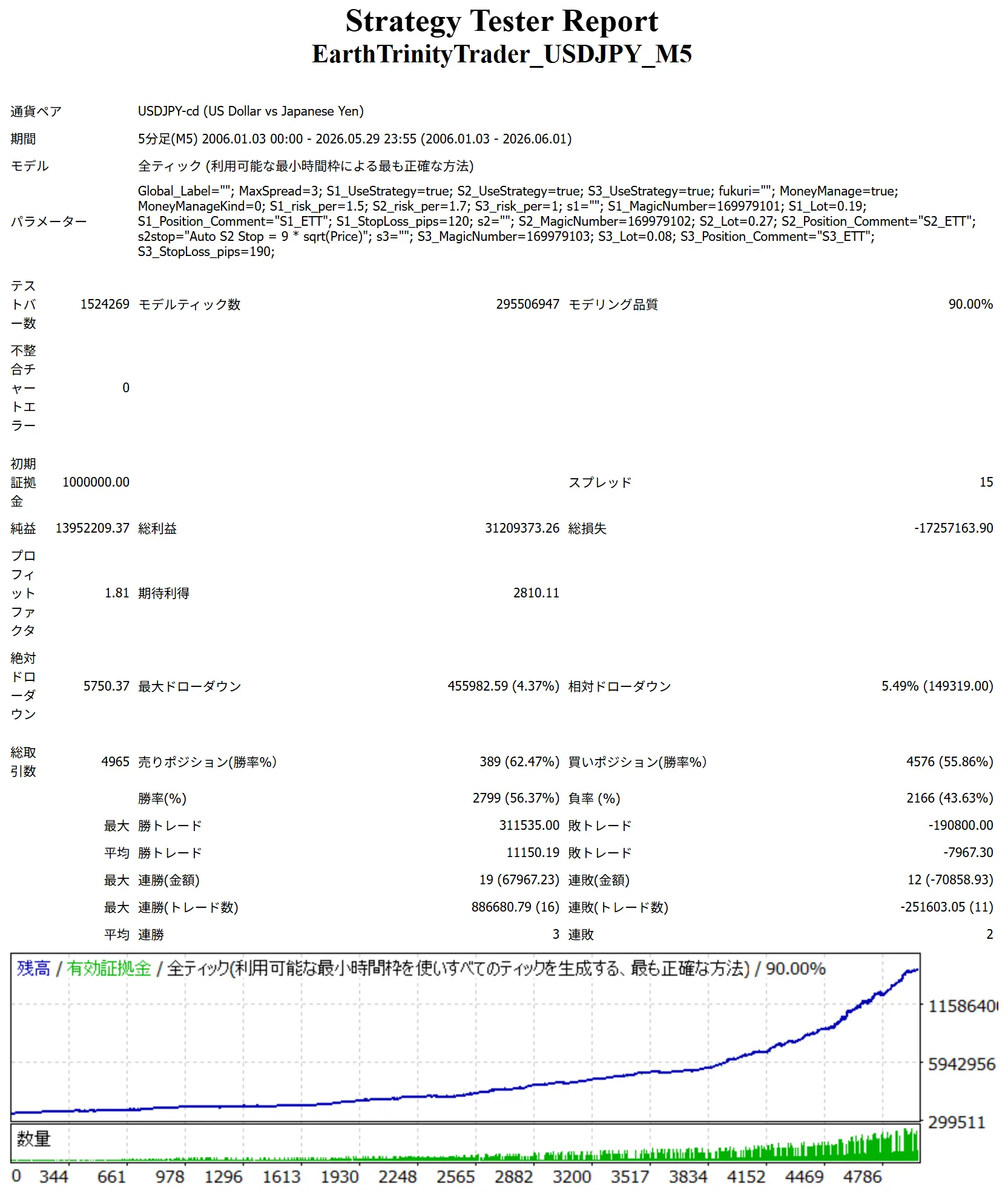 Strategy Tester Report
EarthTrinityTrader_USDJPY_M5

| | | | | | |
|---|---|---|---|---|---|
| 通貨ペア | USDJPY-cd (US Dollar vs Japanese Yen) | | | | |
| 期間 | 5分足(M5) 2006.01.03 00:00 - 2026.05.29 23:55 (2006.01.03 - 2026.06.01) | | | | |
| モデル | 全ティック (利用可能な最小時間枠による最も正確な方法) | | | | |
| パラメーター | Global_Label=""; MaxSpread=3; S1_UseStrategy=true; S2_UseStrategy=true; S3_UseStrategy=true; fukuri=""; MoneyManage=true; MoneyManageKind=0; S1_risk_per=1.5; S2_risk_per=1.7; S3_risk_per=1; s1=""; S1_MagicNumber=169979101; S1_Lot=0.19; S1_Position_Comment="S1_ETT"; S1_StopLoss_pips=120; s2=""; S2_MagicNumber=169979102; S2_Lot=0.27; S2_Position_Comment="S2_ETT"; s2stop="Auto S2 Stop = 9 * sqrt(Price)"; s3=""; S3_MagicNumber=169979103; S3_Lot=0.08; S3_Position_Comment="S3_ETT"; S3_StopLoss_pips=190; | | | | |
| テストバー数 | 1524269 | モデルティック数 | 295506947 | モデリング品質 | 90.00% |
| 不整合チャートエラー | 0 | | | | |
| 初期証拠金 | 1000000.00 | | | スプレッド | 15 |
| 純益 | 13952209.37 | 総利益 | 31209373.26 | 総損失 | -17257163.90 |
| プロフィットファクタ | 1.81 | 期待利得 | 2810.11 | | |
| 絶対ドローダウン | 5750.37 | 最大ドローダウン | 455982.59 (4.37%) | 相対ドローダウン | 5.49% (149319.00) |
| 総取引数 | 4965 | 売りポジション(勝率%) | 389 (62.47%) | 買いポジション(勝率%) | 4576 (55.86%) |
| | | 勝率(%) | 2799 (56.37%) | 負率 (%) | 2166 (43.63%) |
| | 最大 | 勝トレード | 311535.00 | 敗トレード | -190800.00 |
| | 平均 | 勝トレード | 11150.19 | 敗トレード | -7967.30 |
| | 最大 | 連勝(金額) | 19 (67967.23) | 連敗(金額) | 12 (-70858.93) |
| | 最大 | 連勝(トレード数) | 886680.79 (16) | 連敗(トレード数) | -251603.05 (11) |
| | 平均 | 連勝 | 3 | 連敗 | 2 |

残高 / 有効証拠金 / 全ティック(利用可能な最小時間枠を使いすべてのティックを生成する、最も正確な方法) / 90.00%
11586400
5942956
299511
数量
0 344 661 978 1296 1613 1930 2248 2565 2882 3200 3517 3834 4152 4469 4786